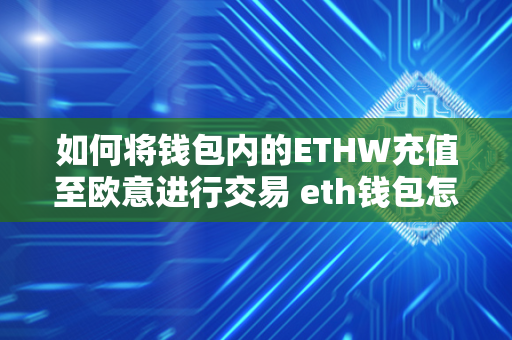 如何将钱包内的ETHW充值至欧意进行交易 eth钱包怎